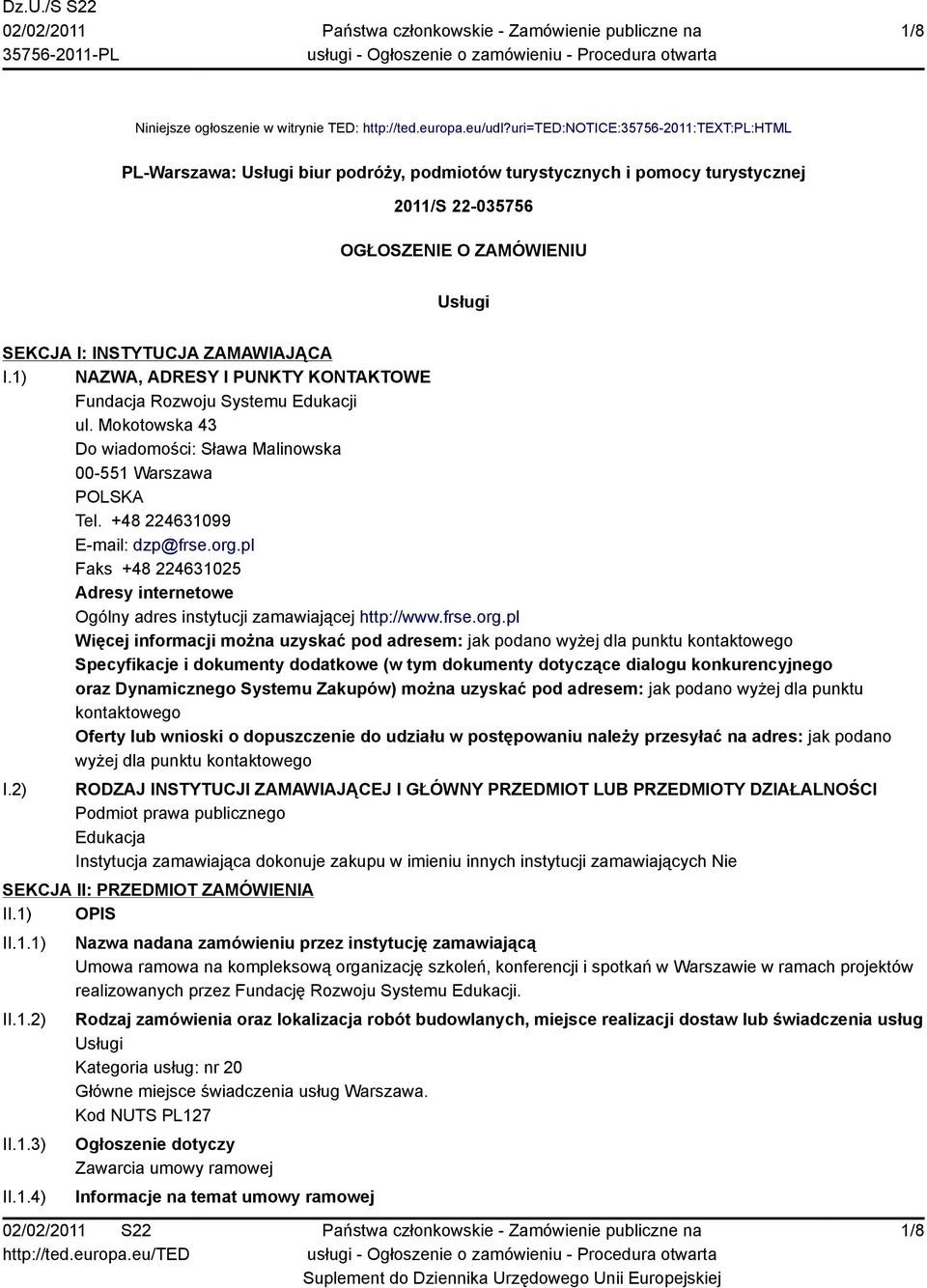 Dz.U./S S22
02/02/2011
35756-2011-PL

Państwa członkowskie - Zamówienie publiczne na usługi - Ogłoszenie o zamówieniu - Procedura otwarta

1/8

Niniejsze ogłoszenie w witrynie TED: http://ted.europa.eu/udl?uri=TED:NOTICE:35756-2011:TEXT:PL:HTML

PL-Warszawa: Usługi biur podróży, podmiotów turystycznych i pomocy turystycznej

2011/S 22-035756

OGŁOSZENIE O ZAMÓWIENIU

Usługi

SEKCJA I: INSTYTUCJA ZAMAWIAJĄCA

I.1) NAZWA, ADRESY I PUNKTY KONTAKTOWE
Fundacja Rozwoju Systemu Edukacji
ul. Mokotowska 43
Do wiadomości: Sława Malinowska
00-551 Warszawa
POLSKA
Tel. +48 224631099
E-mail: dzp@frse.org.pl
Faks +48 224631025
Adresy internetowe
Ogólny adres instytucji zamawiającej http://www.frse.org.pl
Więcej informacji można uzyskać pod adresem: jak podano wyżej dla punktu kontaktowego
Specyfikacje i dokumenty dodatkowe (w tym dokumenty dotyczące dialogu konkurencyjnego oraz Dynamicznego Systemu Zakupów) można uzyskać pod adresem: jak podano wyżej dla punktu kontaktowego
Oferty lub wnioski o dopuszczenie do udziału w postępowaniu należy przesyłać na adres: jak podano wyżej dla punktu kontaktowego

I.2) RODZAJ INSTYTUCJI ZAMAWIAJĄCEJ I GŁÓWNY PRZEDMIOT LUB PRZEDMIOTY DZIAŁALNOŚCI
Podmiot prawa publicznego
Edukacja
Instytucja zamawiająca dokonuje zakupu w imieniu innych instytucji zamawiających Nie

SEKCJA II: PRZEDMIOT ZAMÓWIENIA

II.1) OPIS

II.1.1) Nazwa nadana zamówieniu przez instytucję zamawiającą
Umowa ramowa na kompleksową organizację szkoleń, konferencji i spotkań w Warszawie w ramach projektów realizowanych przez Fundację Rozwoju Systemu Edukacji.

II.1.2) Rodzaj zamówienia oraz lokalizacja robót budowlanych, miejsce realizacji dostaw lub świadczenia usług
Usługi
Kategoria usług: nr 20
Główne miejsce świadczenia usług Warszawa.
Kod NUTS PL127

II.1.3) Ogłoszenie dotyczy
Zawarcia umowy ramowej

II.1.4) Informacje na temat umowy ramowej

02/02/2011 S22
http://ted.europa.eu/TED

Państwa członkowskie - Zamówienie publiczne na usługi - Ogłoszenie o zamówieniu - Procedura otwarta
Suplement do Dziennika Urzędowego Unii Europejskiej

1/8